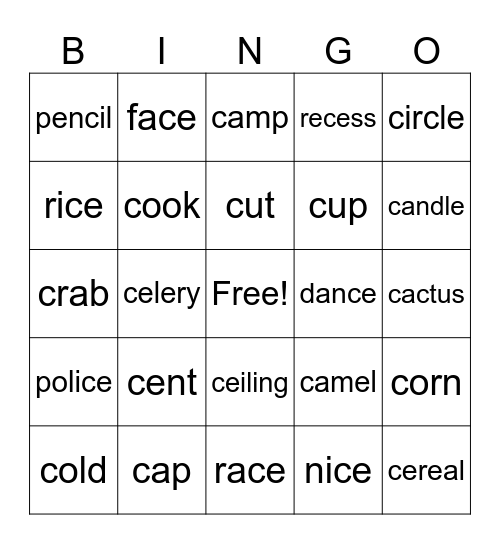 | B | I | N | G | O |
|---|---|---|---|---|
| pencil | face | camp | recess | circle |
| rice | cook | cut | cup | candle |
| crab | celery | Free! | dance | cactus |
| police | cent | ceiling | camel | corn |
| cold | cap | race | nice | cereal |